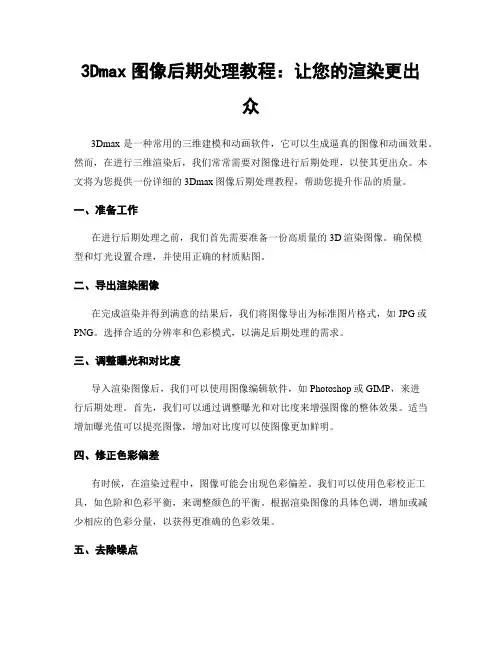 3Dmax 图像后期处理教程：让您的渲染更出众

3Dmax 是一种常用的三维建模和动画软件，它可以生成逼真的图像和动画效果。然而，在进行三维渲染后，我们常常需要对图像进行后期处理，以使其更出众。本文将为您提供一份详细的 3Dmax 图像后期处理教程，帮助您提升作品的质量。

一、准备工作

在进行后期处理之前，我们首先需要准备一份高质量的 3D 渲染图像。确保模型和灯光设置合理，并使用正确的材质贴图。

二、导出渲染图像

在完成渲染并得到满意的结果后，我们将图像导出为标准图片格式，如 JPG 或 PNG。选择合适的分辨率和色彩模式，以满足后期处理的需求。

三、调整曝光和对比度

导入渲染图像后，我们可以使用图像编辑软件，如 Photoshop 或 GIMP，来进行后期处理。首先，我们可以通过调整曝光和对比度来增强图像的整体效果。适当增加曝光值可以提亮图像，增加对比度可以使图像更加鲜明。

四、修正色彩偏差

有时候，在渲染过程中，图像可能会出现色彩偏差。我们可以使用色彩校正工具，如色阶和色彩平衡，来调整颜色的平衡。根据渲染图像的具体色调，增加或减少相应的色彩分量，以获得更准确的色彩效果。

五、去除噪点